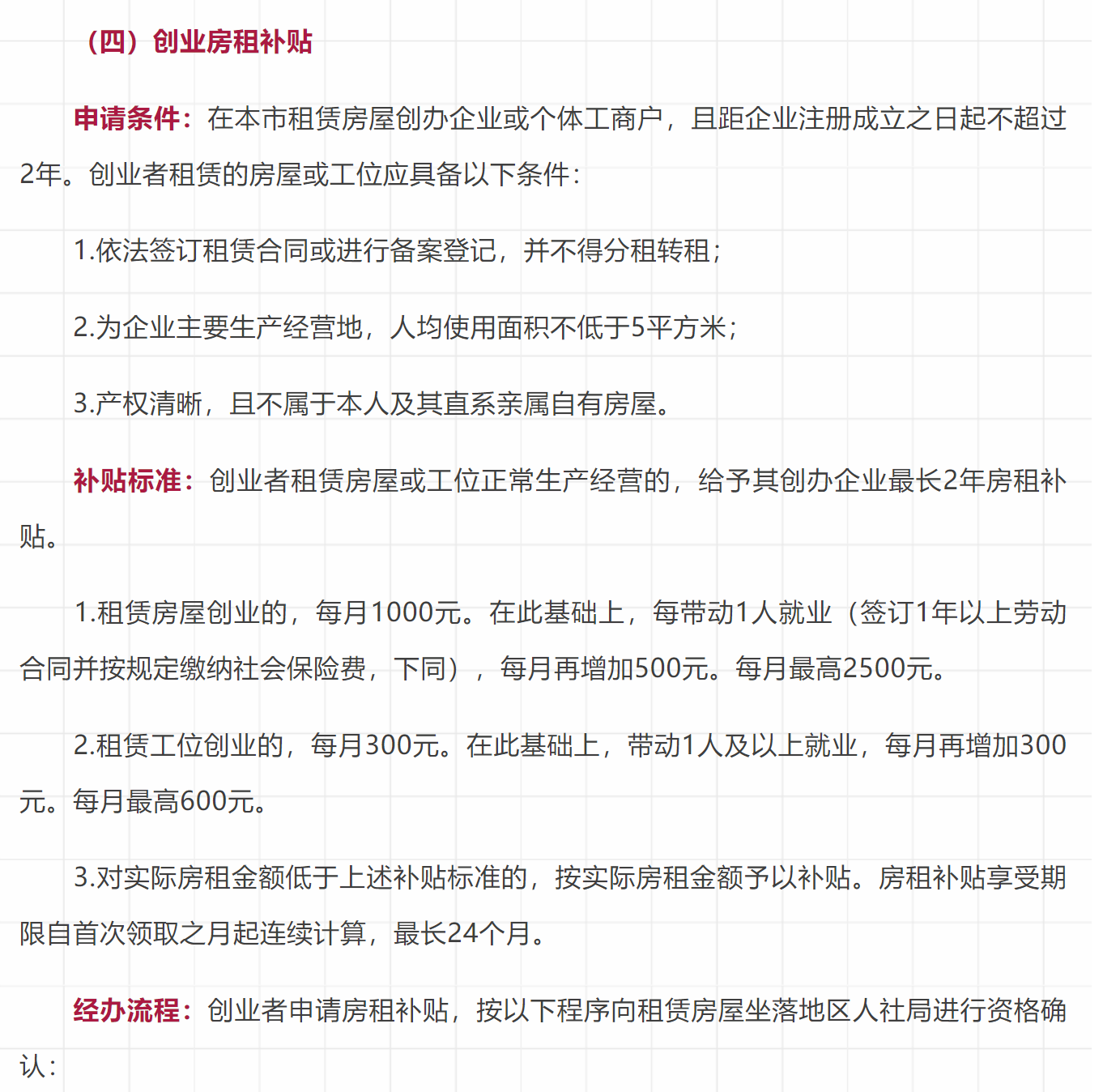 （四）创业房租补贴

申请条件：在本市租赁房屋创办企业或个体工商户，且距企业注册成立之日起不超过2年。创业者租赁的房屋或工位应具备以下条件：

1.依法签订租赁合同或进行备案登记，并不得分租转租；

2.为企业主要生产经营地，人均使用面积不低于5平方米；

3.产权清晰，且不属于本人及其直系亲属自有房屋。

补贴标准：创业者租赁房屋或工位正常生产经营的，给予其创办企业最长2年房租补贴。

1.租赁房屋创业的，每月1000元。在此基础上，每带动1人就业（签订1年以上劳动合同并按规定缴纳社会保险费，下同），每月再增加500元。每月最高2500元。

2.租赁工位创业的，每月300元。在此基础上，带动1人及以上就业，每月再增加300元。每月最高600元。

3.对实际房租金额低于上述补贴标准的，按实际房租金额予以补贴。房租补贴享受期限自首次领取之月起连续计算，最长24个月。

经办流程：创业者申请房租补贴，按以下程序向租赁房屋坐落地区人社局进行资格确认：